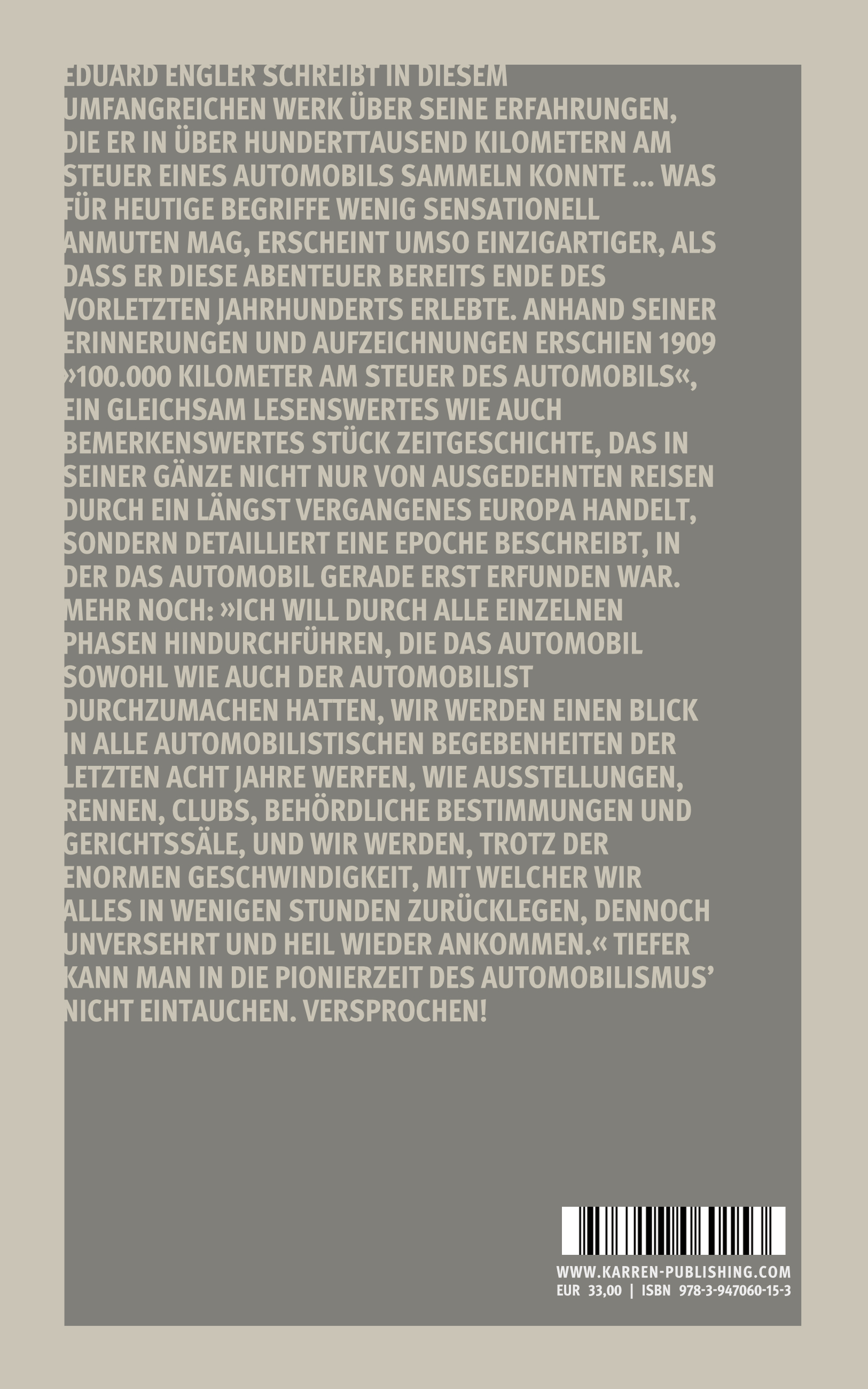 EDUARD ENGLER SCHREIBT IN DIESEM UMFANGREICHEN WERK ÜBER SEINE ERFAHRUNGEN, DIE ER IN ÜBER HUNDERTTAUSEND KILOMETERN AM STEUER EINES AUTOMOBILS SAMMELN KONNTE ... WAS FÜR HEUTIGE BEGRIFFE WENIG SENSATIONELL ANMUTEN MAG, ERSCHEINT UMSO EINZIGARTIGER, ALS DASS ER DIESE ABENTEUER BEREITS ENDE DES VORLETZTEN JAHRHUNDERTS ERLEBTE. ANHAND SEINER ERINNERUNGEN UND AUFZEICHNUNGEN ERSCHIEN 1909 »100.000 KILOMETER AM STEUER DES AUTOMOBILS«, EIN GLEICHSAM LESENSWERTES WIE AUCH BEMERKENSWERTES STÜCK ZEITGESCHICHTE, DAS IN SEINER GÄNZE NICHT NUR VON AUSGEDEHNTEN REISEN DURCH EIN LÄNGST VERGANGENES EUROPA HANDELT, SONDERN DETAILLIERT EINE EPOCHE BESCHREIBT, IN DER DAS AUTOMOBIL GERADE ERST ERFUNDEN WAR. MEHR NOCH: »ICH WILL DURCH ALLE EINZELNEN PHASEN HINDURCHFÜHREN, DIE DAS AUTOMOBIL SOWOHL WIE AUCH DER AUTOMOBILIST DURCHZUMACHEN HATTEN, WIR WERDEN EINEN BLICK IN ALLE AUTOMOBILISTISCHEN BEGEBENHEITEN DER LETZTEN ACHT JAHRE WERFEN, WIE AUSSTELLUNGEN, RENNEN, CLUBS, BEHÖRDLICHE BESTIMMUNGEN UND GERICHTSSÄLE, UND WIR WERDEN, TROTZ DER ENORMEN GESCHWINDIGKEIT, MIT WELCHER WIR ALLES IN WENIGEN STUNDEN ZURÜCKLEGEN, DENNOCH UNVERSEHRT UND HEIL WIEDER ANKOMMEN.« TIEFER KANN MAN IN DIE PIONIERZEIT DES AUTOMOBILISMUS' NICHT EINTAUCHEN. VERSPROCHEN!

WWW.KARREN-PUBLISHING.COM
EUR 33,00 | ISBN 978-3-947060-15-3